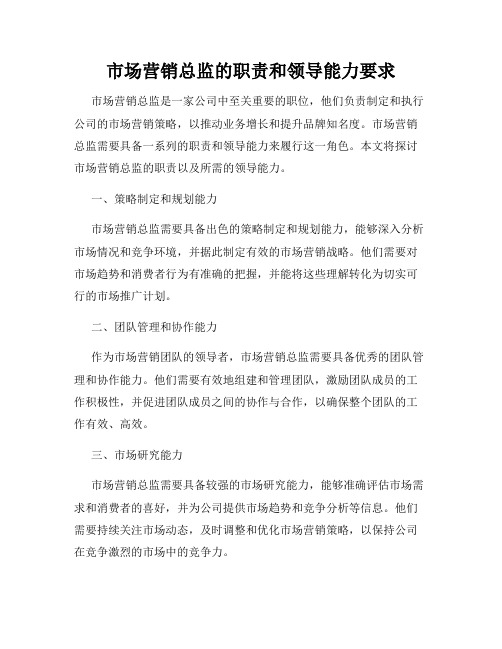 市场营销总监的职责和领导能力要求

市场营销总监是一家公司中至关重要的职位，他们负责制定和执行公司的市场营销策略，以推动业务增长和提升品牌知名度。市场营销总监需要具备一系列的职责和领导能力来履行这一角色。本文将探讨市场营销总监的职责以及所需的领导能力。

一、策略制定和规划能力

市场营销总监需要具备出色的策略制定和规划能力，能够深入分析市场情况和竞争环境，并据此制定有效的市场营销战略。他们需要对市场趋势和消费者行为有准确的把握，并能将这些理解转化为切实可行的市场推广计划。

二、团队管理和协作能力

作为市场营销团队的领导者，市场营销总监需要具备优秀的团队管理和协作能力。他们需要有效地组建和管理团队，激励团队成员的工作积极性，并促进团队成员之间的协作与合作，以确保整个团队的工作有效、高效。

三、市场研究能力

市场营销总监需要具备较强的市场研究能力，能够准确评估市场需求和消费者的喜好，并为公司提供市场趋势和竞争分析等信息。他们需要持续关注市场动态，及时调整和优化市场营销策略，以保持公司在竞争激烈的市场中的竞争力。